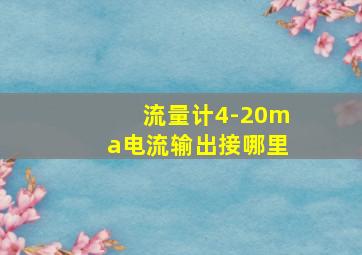 流量计4-20ma电流输出接哪里